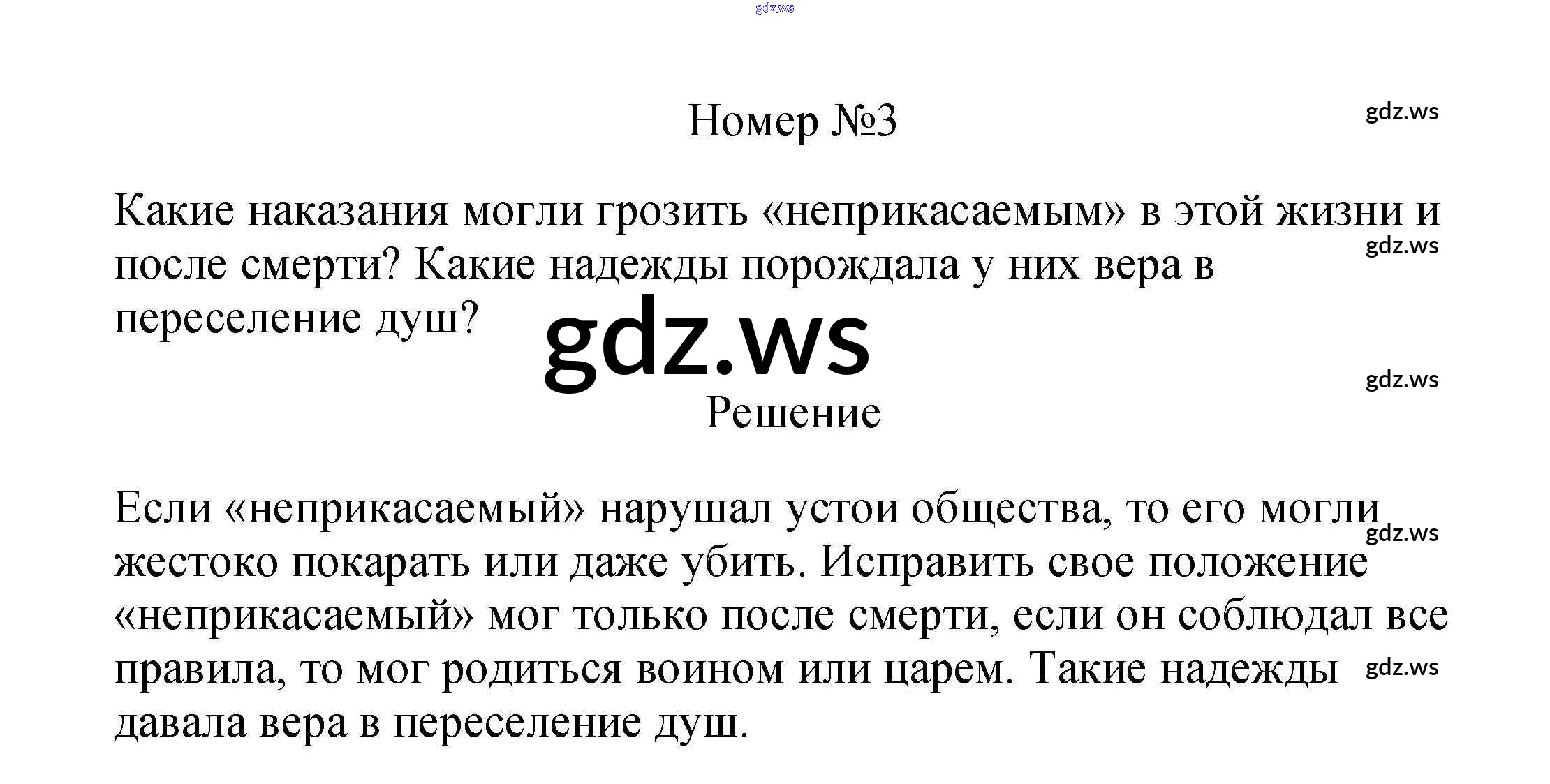 Номер №3

Какие наказания могли грозить «неприкасаемым» в этой жизни и после смерти? Какие надежды порождала у них вера в переселение душ?

Решение

Если «неприкасаемый» нарушал устои общества, то его могли жестоко покарать или даже убить. Исправить свое положение «неприкасаемый» мог только после смерти, если он соблюдал все правила, то мог родиться воином или царем. Такие надежды давала вера в переселение душ.

gdz.ws